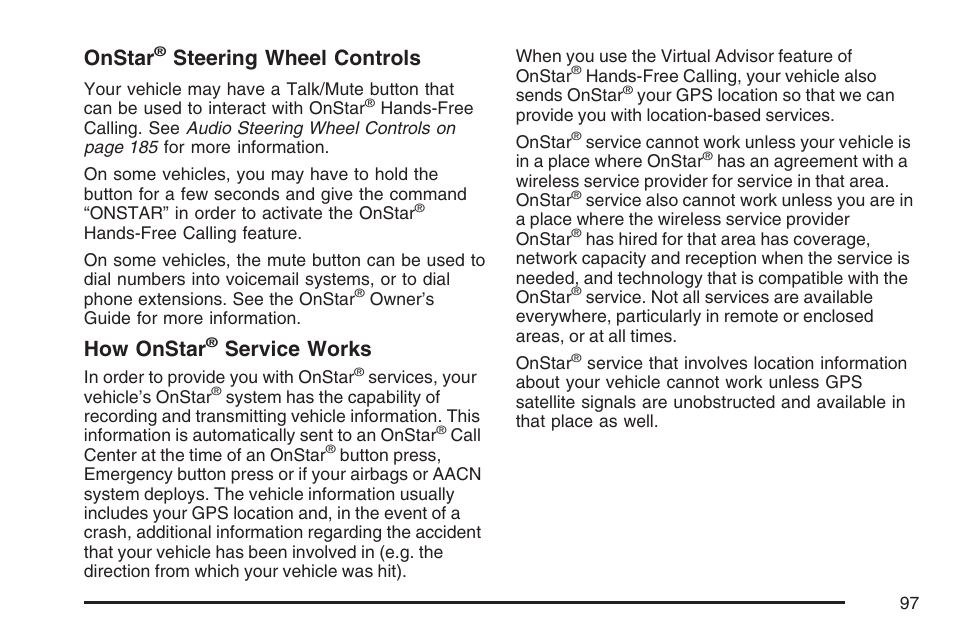 OnStar® Steering Wheel Controls

Your vehicle may have a Talk/Mute button that can be used to interact with OnStar® Hands-Free Calling. See Audio Steering Wheel Controls on page 185 for more information.

On some vehicles, you may have to hold the button for a few seconds and give the command "ONSTAR" in order to activate the OnStar® Hands-Free Calling feature.

On some vehicles, the mute button can be used to dial numbers into voicemail systems, or to dial phone extensions. See the OnStar® Owner's Guide for more information.

How OnStar® Service Works

In order to provide you with OnStar® services, your vehicle's OnStar® system has the capability of recording and transmitting vehicle information. This information is automatically sent to an OnStar® Call Center at the time of an OnStar® button press, Emergency button press or if your airbags or AACN system deploys. The vehicle information usually includes your GPS location and, in the event of a crash, additional information regarding the accident that your vehicle has been involved in (e.g. the direction from which your vehicle was hit).

When you use the Virtual Advisor feature of OnStar® Hands-Free Calling, your vehicle also sends OnStar® your GPS location so that we can provide you with location-based services.

OnStar® service cannot work unless your vehicle is in a place where OnStar® has an agreement with a wireless service provider for service in that area. OnStar® service also cannot work unless you are in a place where the wireless service provider OnStar® has hired for that area has coverage, network capacity and reception when the service is needed, and technology that is compatible with the OnStar® service. Not all services are available everywhere, particularly in remote or enclosed areas, or at all times.

OnStar® service that involves location information about your vehicle cannot work unless GPS satellite signals are unobstructed and available in that place as well.

97